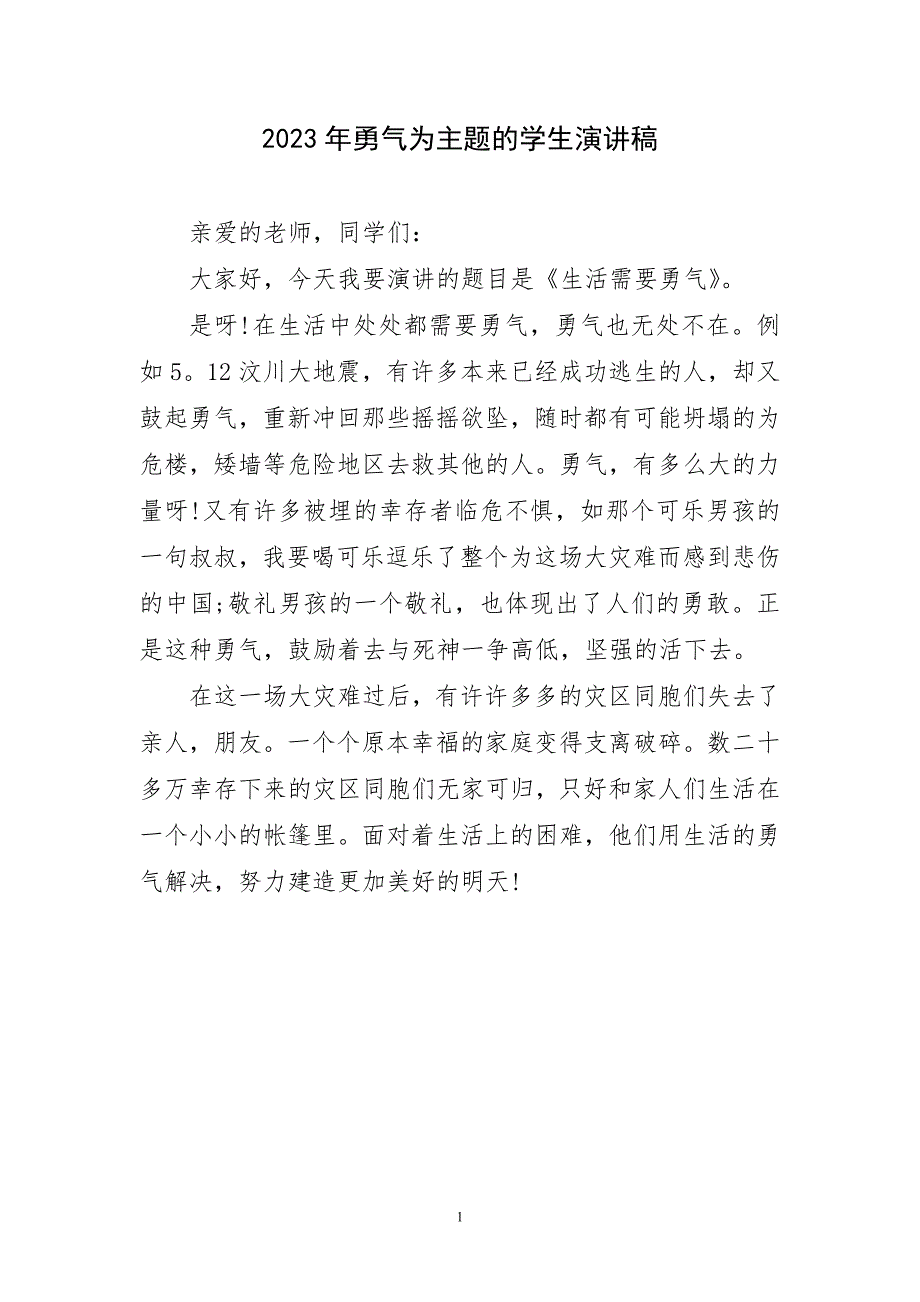 2023年勇气为主题的学生演讲稿

亲爱的老师，同学们：

大家好，今天我要演讲的题目是《生活需要勇气》。

是呀!在生活中处处都需要勇气，勇气也无处不在。例如5。12汶川大地震，有许多本来已经成功逃生的人，却又鼓起勇气，重新冲回那些摇摇欲坠，随时都有可能坍塌的为危楼，矮墙等危险地区去救其他的人。勇气，有多么大的力量呀!又有许多被埋的幸存者临危不惧，如那个可乐男孩的一句叔叔，我要喝可乐逗乐了整个为这场大灾难而感到悲伤的中国;敬礼男孩的一个敬礼，也体现出了人们的勇敢。正是这种勇气，鼓励着去与死神一争高低，坚强的活下去。

在这一场大灾难过后，有许许多多的灾区同胞们失去了亲人，朋友。一个个原本幸福的家庭变得支离破碎。数二十多万幸存下来的灾区同胞们无家可归，只好和家人们生活在一个小小的帐篷里。面对着生活上的困难，他们用生活的勇气解决，努力建造更加美好的明天!

1